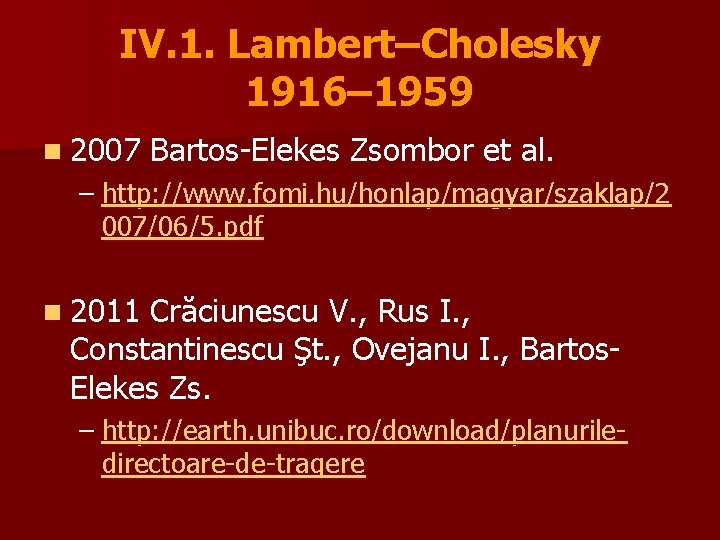 IV.1. Lambert–Cholesky
1916–1959

• 2007 Bartos-Elekes Zsombor et al.
– http://www.fomi.hu/honlap/magyar/szaklap/2007/06/5.pdf

• 2011 Crăciunescu V., Rus I., Constantinescu Şt., Ovejanu I., Bartos-Elekes Zs.
– http://earth.unibuc.ro/download/planurile-directoare-de-tragere